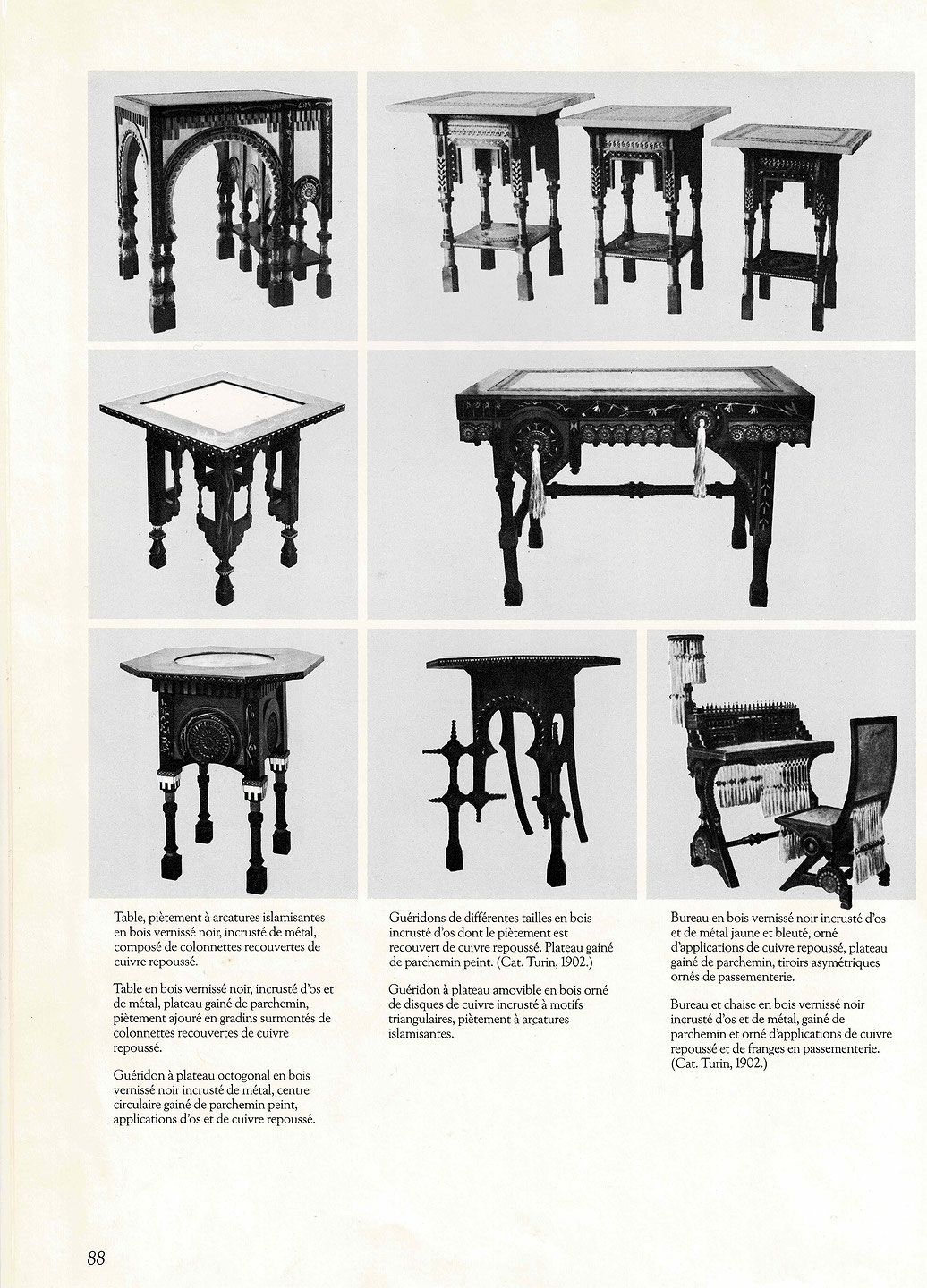 Table, piètement à arcatures islamisantes en bois vernissé noir, incrusté de métal, composé de colonnettes recouvertes de cuivre repoussé.

Table en bois vernissé noir, incrusté d'os et de métal, plateau gainé de parchemin, piètement ajouré en gradins surmontés de colonnettes recouvertes de cuivre repoussé.

Guéridon à plateau octogonal en bois vernissé noir incrusté de métal, centre circulaire gainé de parchemin peint, applications d'os et de cuivre repoussé.

Guéridons de différentes tailles en bois incrusté d'os dont le piètement est recouvert de cuivre repoussé. Plateau gainé de parchemin peint. (Cat. Turin, 1902.)

Guéridon à plateau amovible en bois orné de disques de cuivre incrusté à motifs triangulaires, piètement à arcatures islamisantes.

Bureau en bois vernissé noir incrusté d'os et de métal jaune et bleuté, orné d'applications de cuivre repoussé, plateau gainé de parchemin, tiroirs asymétriques ornés de passementerie.

Bureau et chaise en bois vernissé noir incrusté d'os et de métal, gainé de parchemin et orné d'applications de cuivre repoussé et de franges en passementerie. (Cat. Turin, 1902.)

88